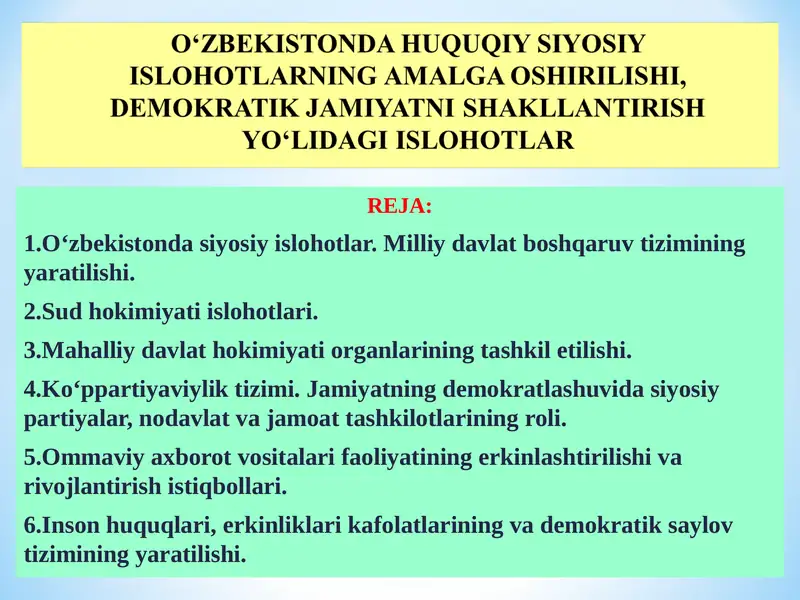 O‘ZBEKISTONDA HUQUQIY SIYOSIY ISLOHOTLARNING AMALGA OSHIRILISHI, DEMOKRATIK JAMIYATNI SHAKLLANTIRISH YO‘LIDAGI ISLOHOTLAR

REJA:

1.O‘zbekistonda siyosiy islohotlar. Milliy davlat boshqaruv tizimining yaratilishi.

2.Sud hokimiyati islohotlari.

3.Mahalliy davlat hokimiyati organlarining tashkil etilishi.

4.Ko‘ppartiyaviylik tizimi. Jamiyatning demokratlashuvida siyosiy partiyalar, nodavlat va jamoat tashkilotlarining roli.

5.Ommaviy axborot vositalari faoliyatining erkinlashtirilishi va rivojlantirish istiqbollari.

6.Inson huquqlari, erkinliklari kafolatlarining va demokratik saylov tizimining yaratilishi.